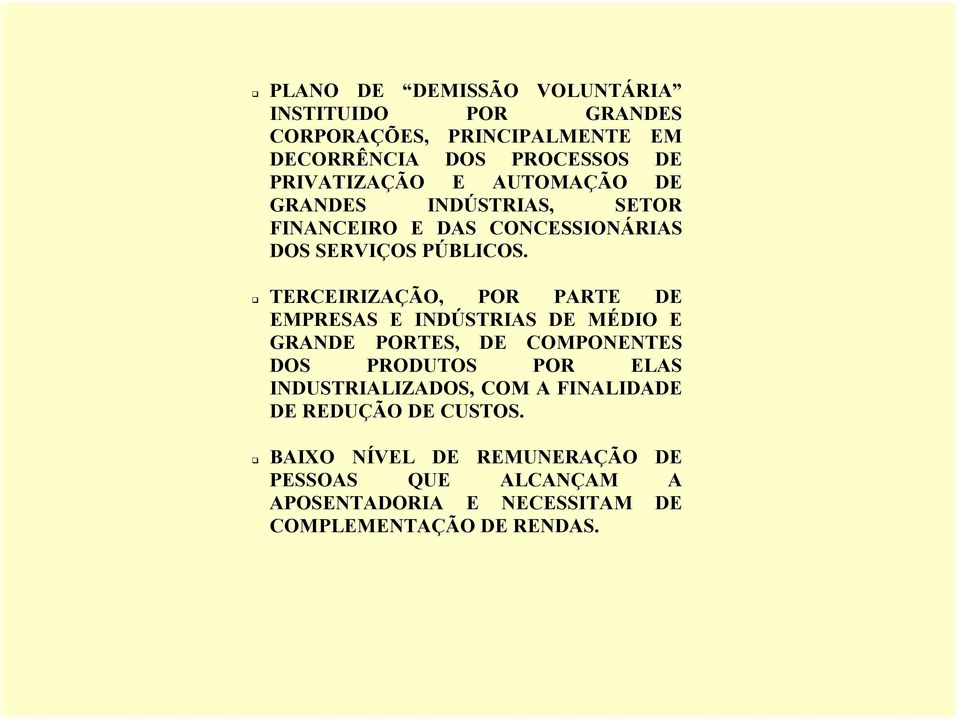 PLANO DE “DEMISSÃO VOLUNTÁRIA” INSTITUIDO POR GRANDES CORPORAÇÕES, PRINCIPALMENTE EM DECORRÊNCIA DOS PROCESSOS DE PRIVATIZAÇÃO E AUTOMAÇÃO DE GRANDES INDÚSTRIAS, SETOR FINANCEIRO E DAS CONCESSIONÁRIAS DOS SERVIÇOS PÚBLICOS.

TERCEIRIZAÇÃO, POR PARTE DE EMPRESAS E INDÚSTRIAS DE MÉDIO E GRANDE PORTES, DE COMPONENTES DOS PRODUTOS POR ELAS INDUSTRIALIZADOS, COM A FINALIDADE DE REDUÇÃO DE CUSTOS.

BAIXO NÍVEL DE REMUNERAÇÃO DE PESSOAS QUE ALCANÇAM A APOSENTADORIA E NECESSITAM DE COMPLEMENTAÇÃO DE RENDAS.